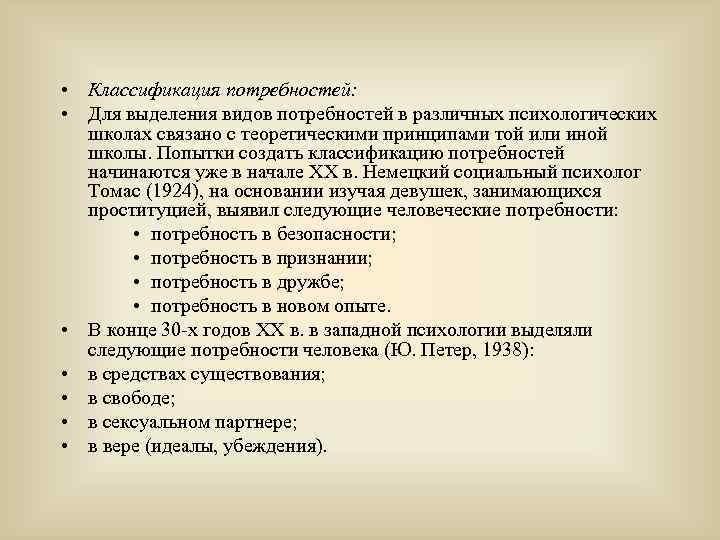 • Классификация потребностей:

• Для выделения видов потребностей в различных психологических школах связано с теоретическими принципами той или иной школы. Попытки создать классификацию потребностей начинаются уже в начале XX в. Немецкий социальный психолог Томас (1924), на основании изучая девушек, занимающихся проституцией, выявил следующие человеческие потребности:

• потребность в безопасности;
• потребность в признании;
• потребность в дружбе;
• потребность в новом опыте.

• В конце 30-х годов XX в. в западной психологии выделяли следующие потребности человека (Ю. Петер, 1938):
• в средствах существования;
• в свободе;
• в сексуальном партнере;
• в вере (идеалы, убеждения).